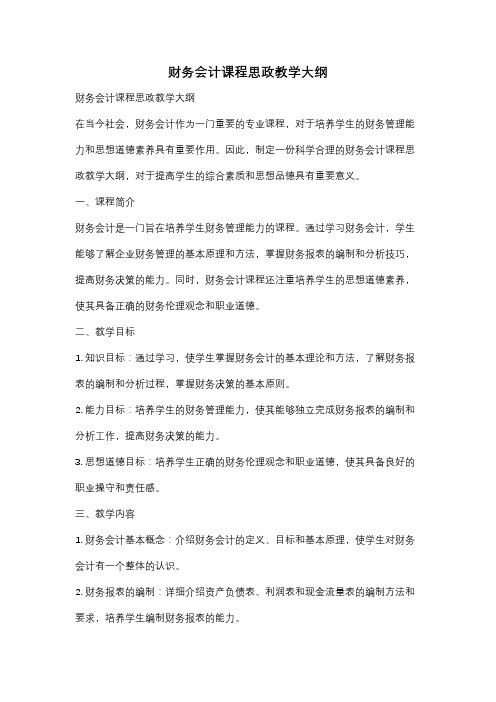 财务会计课程思政教学大纲

财务会计课程思政教学大纲

在当今社会，财务会计作为一门重要的专业课程，对于培养学生的财务管理能力和思想道德素养具有重要作用。因此，制定一份科学合理的财务会计课程思政教学大纲，对于提高学生的综合素质和思想品德具有重要意义。

一、课程简介

财务会计是一门旨在培养学生财务管理能力的课程。通过学习财务会计，学生能够了解企业财务管理的基本原理和方法，掌握财务报表的编制和分析技巧，提高财务决策的能力。同时，财务会计课程还注重培养学生的思想道德素养，使其具备正确的财务伦理观念和职业道德。

二、教学目标

1. 知识目标：通过学习，使学生掌握财务会计的基本理论和方法，了解财务报表的编制和分析过程，掌握财务决策的基本原则。

2. 能力目标：培养学生的财务管理能力，使其能够独立完成财务报表的编制和分析工作，提高财务决策的能力。

3. 思想道德目标：培养学生正确的财务伦理观念和职业道德，使其具备良好的职业操守和责任感。

三、教学内容

1. 财务会计基本概念：介绍财务会计的定义、目标和基本原理，使学生对财务会计有一个整体的认识。

2. 财务报表的编制：详细介绍资产负债表、利润表和现金流量表的编制方法和要求，培养学生编制财务报表的能力。